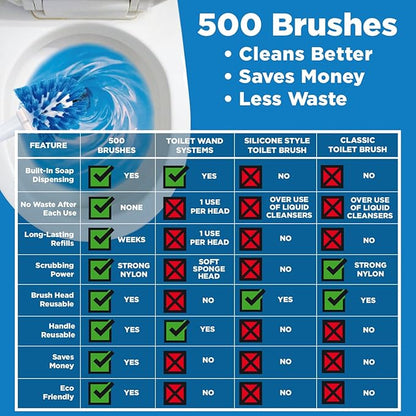 500 Brushes
• Cleans Better
• Saves Money
• Less Waste

| FEATURE | 500 BRUSHES | TOILET WAND SYSTEMS | SILICONE STYLE TOILET BRUSH | CLASSIC TOILET BRUSH |
|---|---|---|---|---|
| Built-In Soap Dispensing | YES | YES | NO | NO |
| No Waste After Each Use | NONE | 1 USE PER HEAD | OVER USE OF LIQUID CLEANSERS | OVER USE OF LIQUID CLEANSERS |
| Long-Lasting Refills | WEEKS | 1 USE PER HEAD | NO | NO |
| Scrubbing Power | STRONG NYLON | SOFT SPONGE HEAD | NO | STRONG NYLON |
| Brush Head Reusable | YES | NO | YES | YES |
| Handle Reusable | YES | YES | NO | NO |
| Saves Money | YES | NO | NO | NO |
| Eco Friendly | YES | NO | NO | NO |